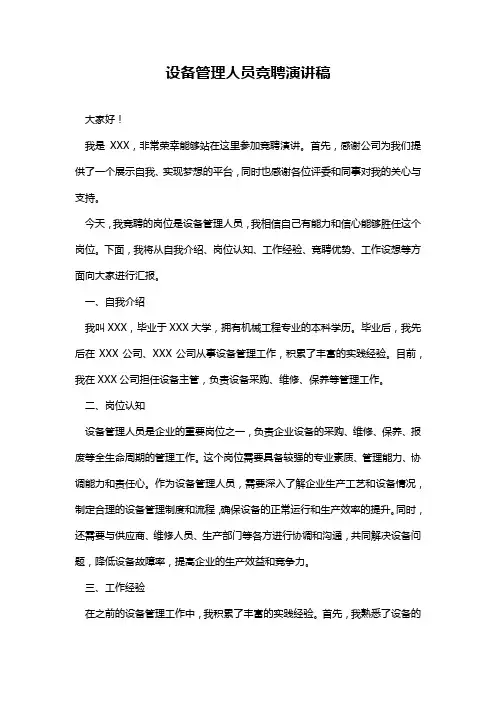 设备管理人员竞聘演讲稿

大家好！

我是 XXX，非常荣幸能够站在这里参加竞聘演讲。首先，感谢公司为我们提供了一个展示自我、实现梦想的平台，同时也感谢各位评委和同事对我的关心与支持。

今天，我竞聘的岗位是设备管理人员，我相信自己有能力和信心能够胜任这个岗位。下面，我将从自我介绍、岗位认知、工作经验、竞聘优势、工作设想等方面向大家进行汇报。

一、自我介绍

我叫 XXX，毕业于 XXX 大学，拥有机械工程专业的本科学历。毕业后，我先后在 XXX 公司、XXX 公司从事设备管理工作，积累了丰富的实践经验。目前，我在 XXX 公司担任设备主管，负责设备采购、维修、保养等管理工作。

二、岗位认知

设备管理人员是企业的重要岗位之一，负责企业设备的采购、维修、保养、报废等全生命周期的管理工作。这个岗位需要具备较强的专业素质、管理能力、协调能力和责任心。作为设备管理人员，需要深入了解企业生产工艺和设备情况，制定合理的设备管理制度和流程，确保设备的正常运行和生产效率的提升。同时，还需要与供应商、维修人员、生产部门等各方进行协调和沟通，共同解决设备问题，降低设备故障率，提高企业的生产效益和竞争力。

三、工作经验

在之前的设备管理工作中，我积累了丰富的实践经验。首先，我熟悉了设备的